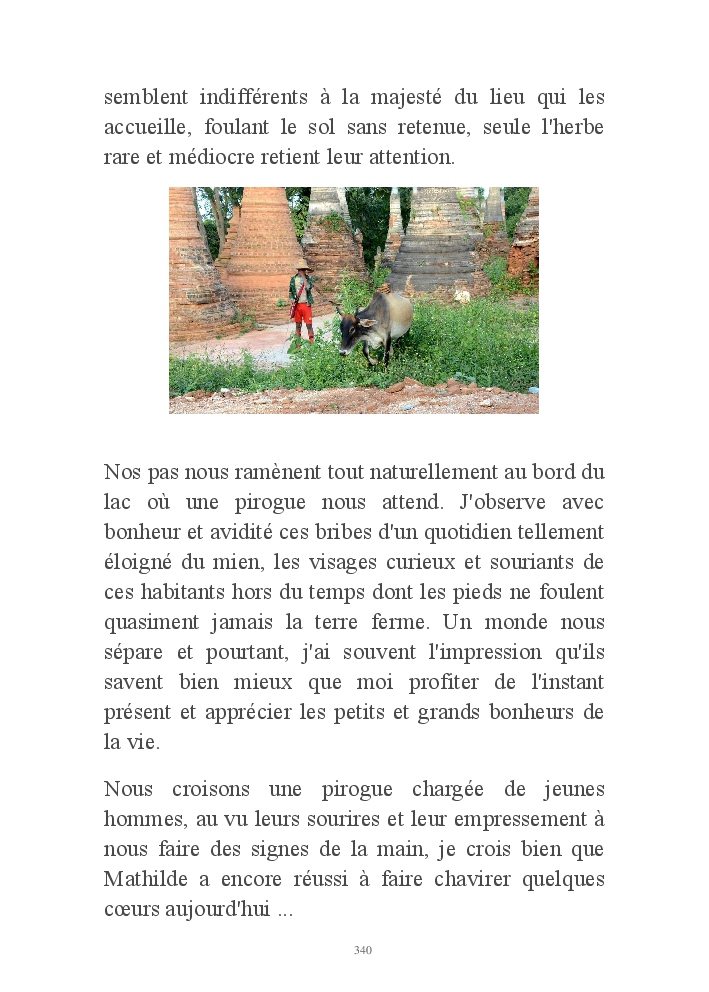 semblent indifférents à la majesté du lieu qui les accueille, foulant le sol sans retenue, seule l'herbe rare et médiocre retient leur attention.

Nos pas nous ramènent tout naturellement au bord du lac où une pirogue nous attend. J'observe avec bonheur et avidité ces bribes d'un quotidien tellement éloigné du mien, les visages curieux et souriants de ces habitants hors du temps dont les pieds ne foulent quasiment jamais la terre ferme. Un monde nous sépare et pourtant, j'ai souvent l'impression qu'ils savent bien mieux que moi profiter de l'instant présent et apprécier les petits et grands bonheurs de la vie.

Nous croisons une pirogue chargée de jeunes hommes, au vu leurs sourires et leur empressement à nous faire des signes de la main, je crois bien que Mathilde a encore réussi à faire chavirer quelques cœurs aujourd'hui ...

340